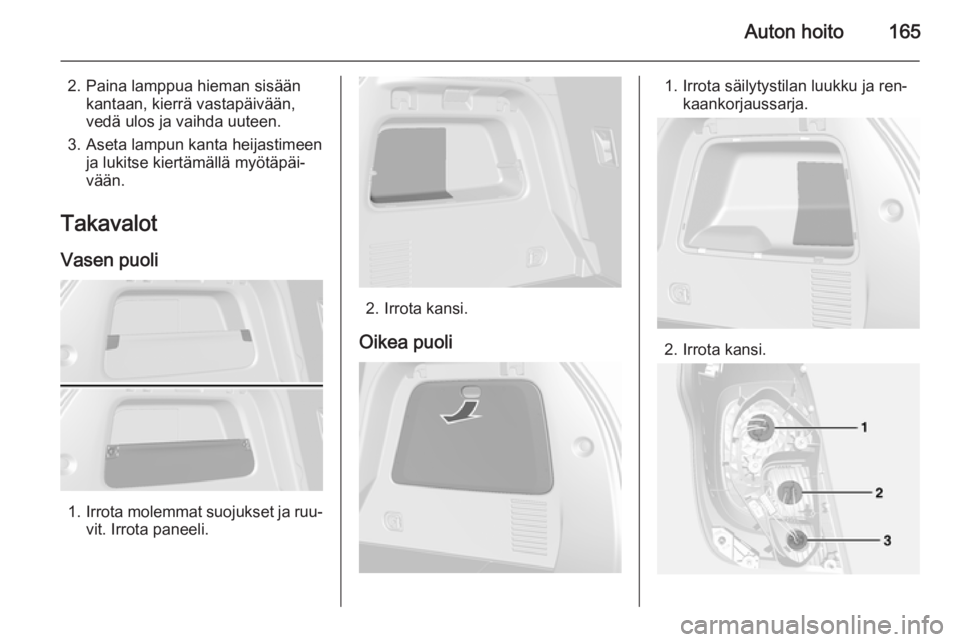 Auton hoito 165

2. Paina lamppua hieman sisään kantaan, kierrä vastapäivään, vedä ulos ja vaihda uuteen.

3. Aseta lampun kanta heijastimeen ja lukitse kiertämällä myötäpäivään.

Takavalot

Vasen puoli

1. Irrota molemmat suojukset ja ruuvit. Irrota paneeli.

2. Irrota kansi.

Oikea puoli

1. Irrota säilytystilan luukku ja renkaankorjaussarja.

2. Irrota kansi.

1
2
3

carmanualsonline.info